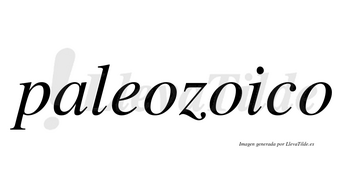 paleozoico

LlevaTilde

Imagen generada por LlevaTilde.es